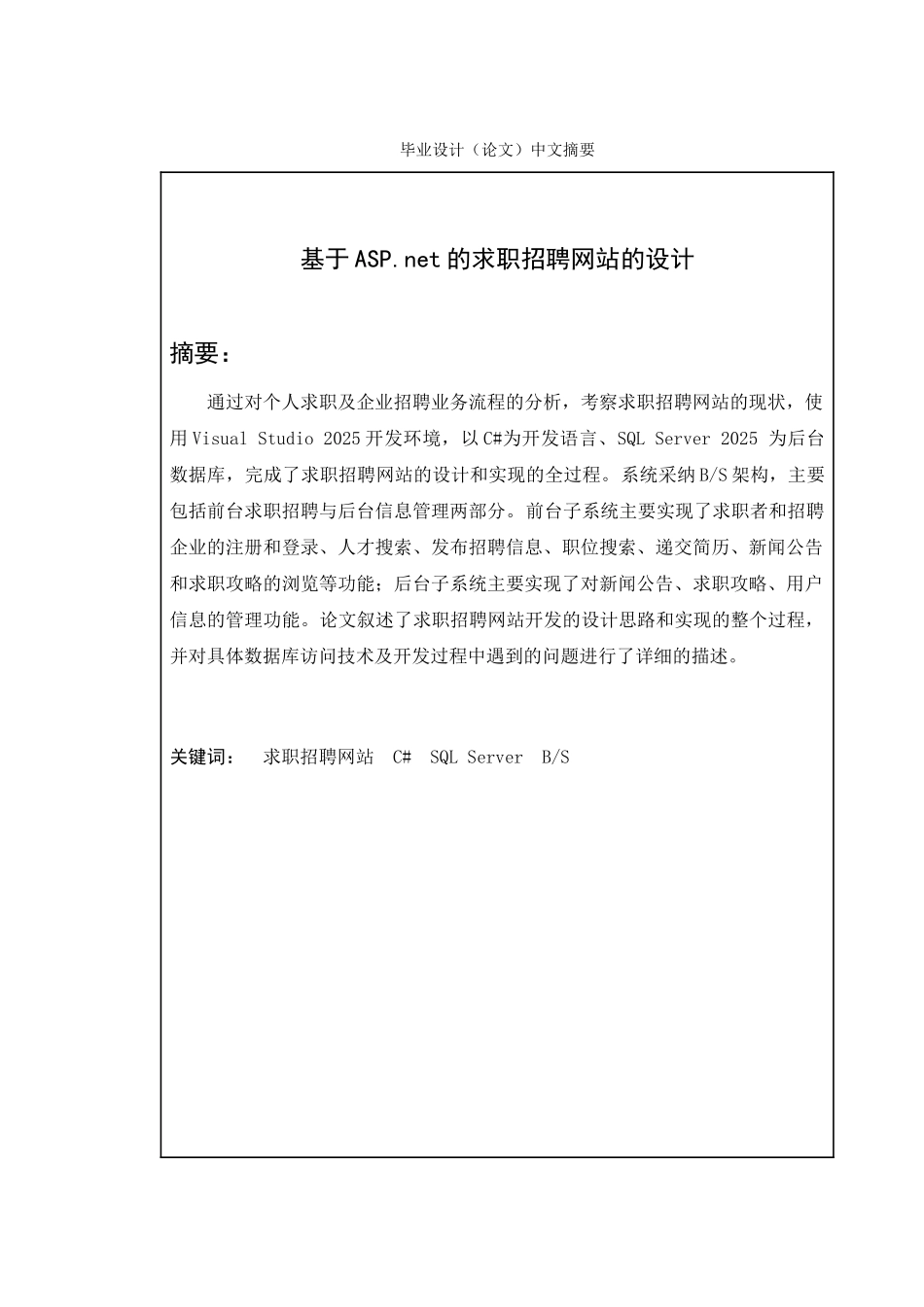 毕业设计（论文）中文摘要

基于ASP.net的求职招聘网站的设计

摘要：

通过对个人求职及企业招聘业务流程的分析，考察求职招聘网站的现状，使用Visual Studio 2025开发环境，以C#为开发语言、SQL Server 2025 为后台数据库，完成了求职招聘网站的设计和实现的全过程。系统采纳B/S架构，主要包括前台求职招聘与后台信息管理两部分。前台子系统主要实现了求职者和招聘企业的注册和登录、人才搜索、发布招聘信息、职位搜索、递交简历、新闻公告和求职攻略的浏览等功能；后台子系统主要实现了对新闻公告、求职攻略、用户信息的管理功能。论文叙述了求职招聘网站开发的设计思路和实现的整个过程，并对具体数据库访问技术及开发过程中遇到的问题进行了详细的描述。

关键词： 求职招聘网站 C# SQL Server B/S